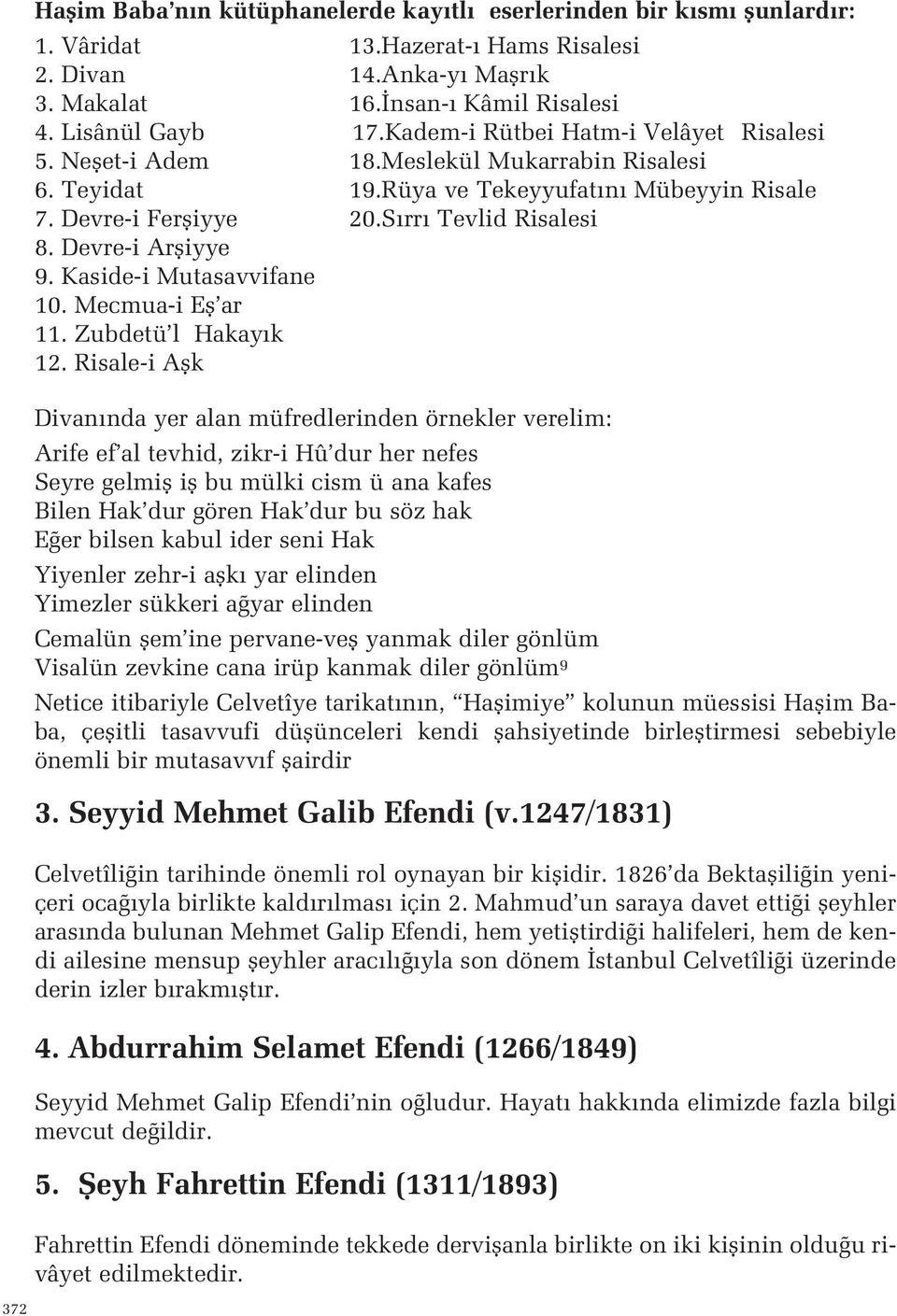 Haşim Baba'nın kütüphanelerde kayıtlı eserlerinden bir kısmı şunlardır:

1. Vâridat
2. Divan
3. Makalat
4. Lisânül Gayb
5. Neşet-i Adem
6. Teyidat
7. Devre-i Ferşiyye
8. Devre-i Arşiyye
9. Kaside-i Mutasavvifane
10. Mecmua-i Eş'ar
11. Zubdetü'l Hakayık
12. Risale-i Aşk

13.Hazerat-ı Hams Risalesi
14.Anka-yı Maşrık
16.İnsan-ı Kâmil Risalesi
17.Kadem-i Rütbei Hatm-i Velâyet Risalesi
18.Meslekül Mukarrabin Risalesi
19.Rüya ve Tekeyyufatını Mübeyyin Risale
20.Sırrı Tevlid Risalesi

Divanında yer alan müfredlerinden örnekler verelim:

Arife ef'al tevhid, zikr-i Hû'dur her nefes
Seyre gelmiş iş bu mülki cism ü ana kafes
Bilen Hak'dur gören Hak'dur bu söz hak
Eğer bilsen kabul ider seni Hak

Yiyenler zehr-i aşkı yar elinden
Yimezler sükkeri ağyar elinden

Cemalün şem'ine pervane-veş yanmak diler gönlüm
Visalün zevkine cana irüp kanmak diler gönlüm$^9$

Netice itibariyle Celvetîye tarikatının, "Haşimiye" kolunun müessisi Haşim Baba, çeşitli tasavvufi düşünceleri kendi şahsiyetinde birleştirmesi sebebiyle önemli bir mutasavvıf şairdir

3. Seyyid Mehmet Galib Efendi (v.1247/1831)

Celvetîliğin tarihinde önemli rol oynayan bir kişidir. 1826'da Bektaşiliğin yeniçeri ocağıyla birlikte kaldırılması için 2. Mahmud'un saraya davet ettiği şeyhler arasında bulunan Mehmet Galip Efendi, hem yetiştirdiği halifeleri, hem de kendi ailesine mensup şeyhler aracılığıyla son dönem İstanbul Celvetîliği üzerinde derin izler bırakmıştır.

4. Abdurrahim Selamet Efendi (1266/1849)

Seyyid Mehmet Galip Efendi'nin oğludur. Hayatı hakkında elimizde fazla bilgi mevcut değildir.

5. Şeyh Fahrettin Efendi (1311/1893)

Fahrettin Efendi döneminde tekkede dervişanla birlikte on iki kişinin olduğu rivâyet edilmektedir.

372